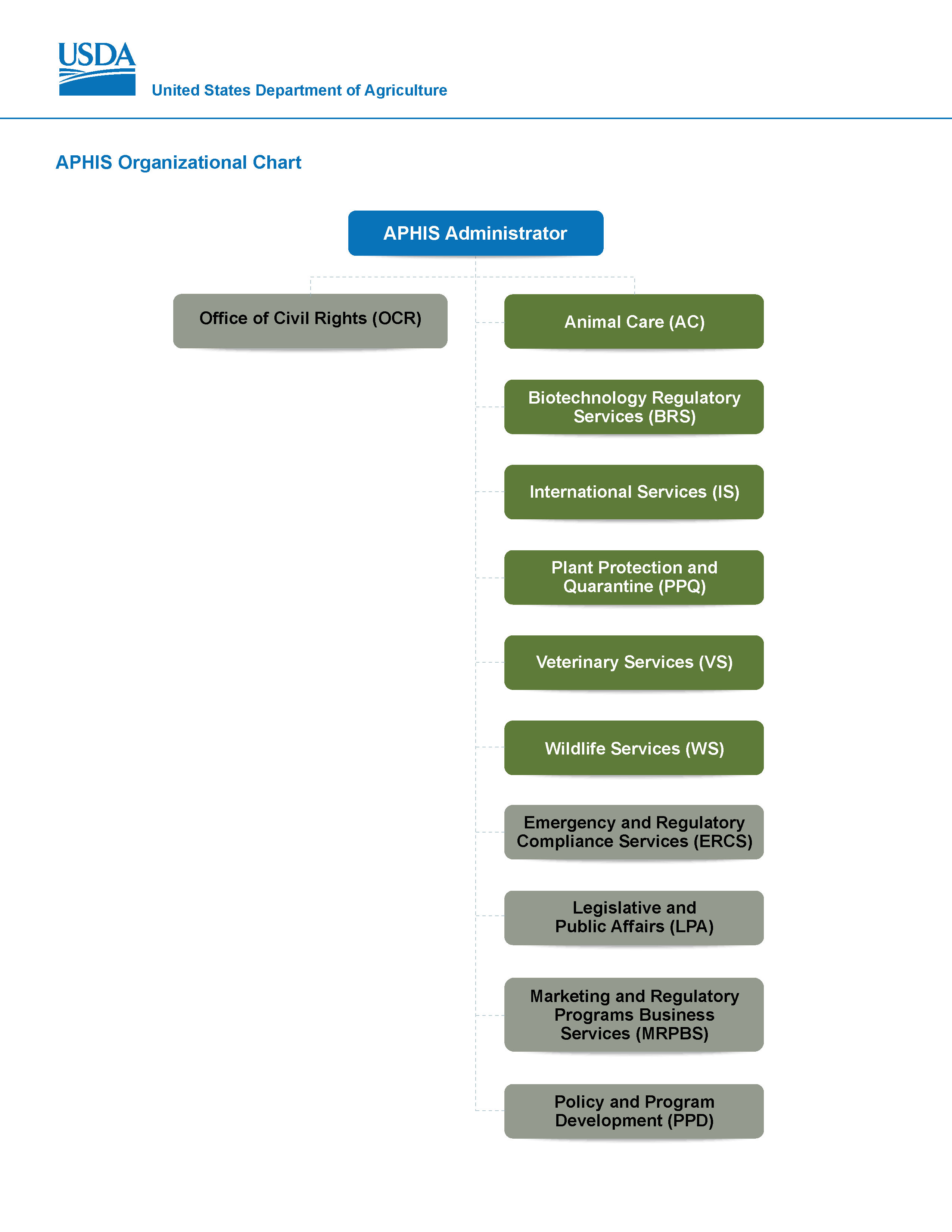 USDA
United States Department of Agriculture

APHIS Organizational Chart

APHIS Administrator

Office of Civil Rights (OCR)

Animal Care (AC)

Biotechnology Regulatory Services (BRS)

International Services (IS)

Plant Protection and Quarantine (PPQ)

Veterinary Services (VS)

Wildlife Services (WS)

Emergency and Regulatory Compliance Services (ERCS)

Legislative and Public Affairs (LPA)

Marketing and Regulatory Programs Business Services (MRPBS)

Policy and Program Development (PPD)